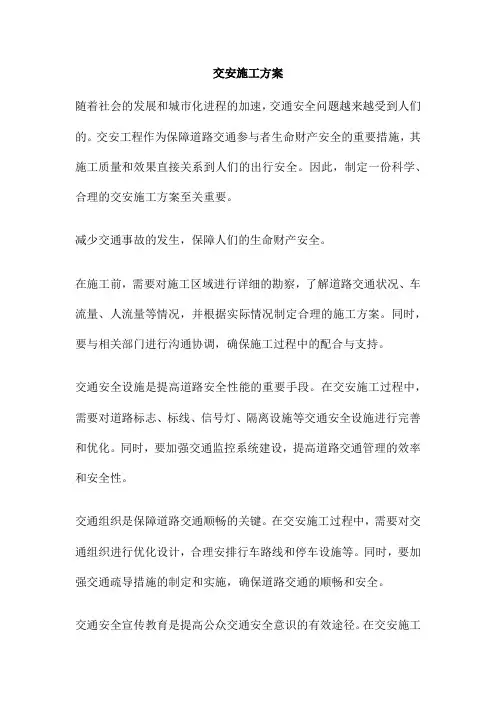 交安施工方案

随着社会的发展和城市化进程的加速，交通安全问题越来越受到人们的。交安工程作为保障道路交通参与者生命财产安全的重要措施，其施工质量和效果直接关系到人们的出行安全。因此，制定一份科学、合理的交安施工方案至关重要。

减少交通事故的发生，保障人们的生命财产安全。

在施工前，需要对施工区域进行详细的勘察，了解道路交通状况、车流量、人流量等情况，并根据实际情况制定合理的施工方案。同时，要与相关部门进行沟通协调，确保施工过程中的配合与支持。

交通安全设施是提高道路安全性能的重要手段。在交安施工过程中，需要对道路标志、标线、信号灯、隔离设施等交通安全设施进行完善和优化。同时，要加强交通监控系统建设，提高道路交通管理的效率和安全性。

交通组织是保障道路交通顺畅的关键。在交安施工过程中，需要对交通组织进行优化设计，合理安排行车路线和停车设施等。同时，要加强交通疏导措施的制定和实施，确保道路交通的顺畅和安全。

交通安全宣传教育是提高公众交通安全意识的有效途径。在交安施工